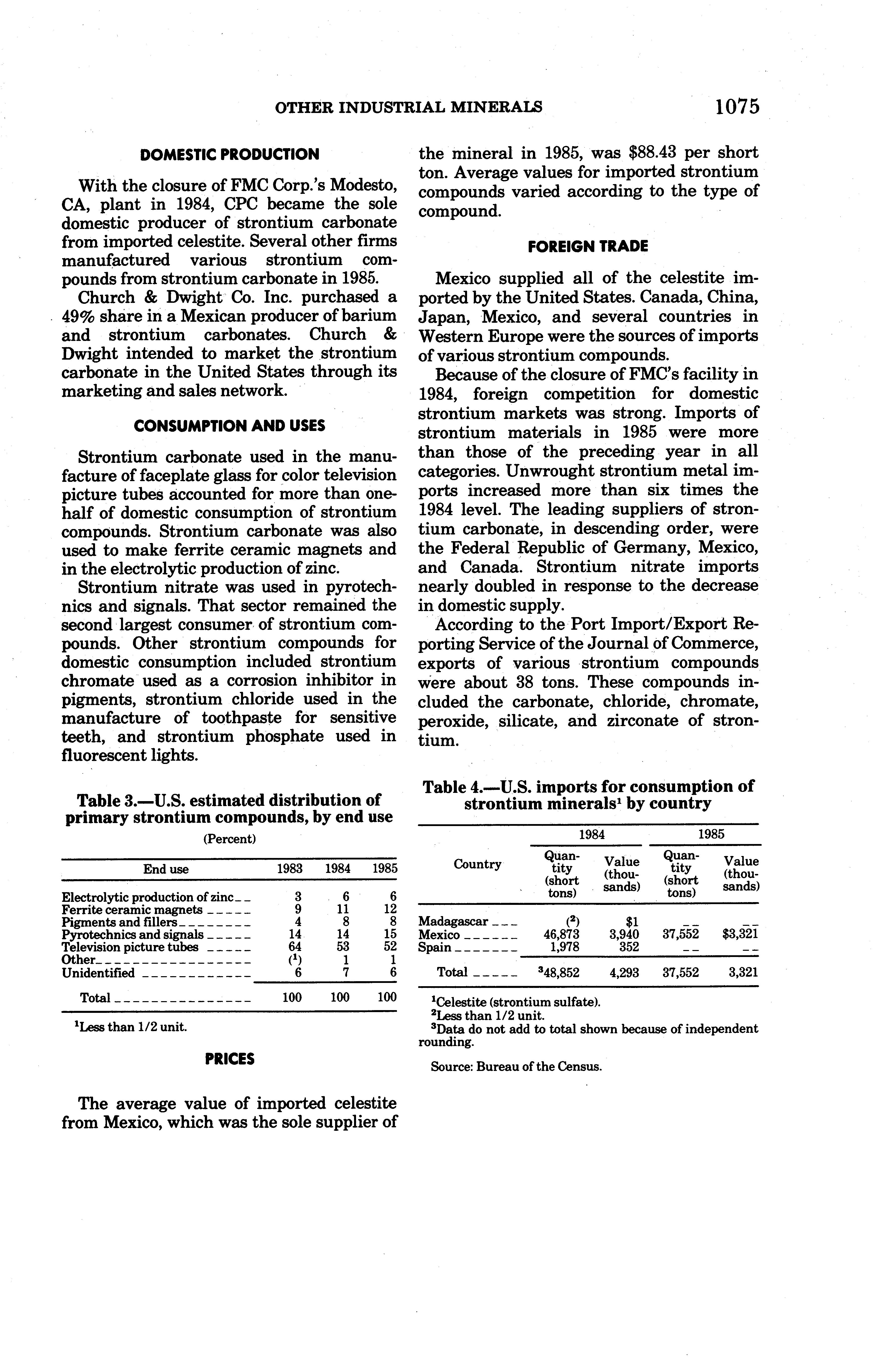 OTHER INDUSTRIAL MINERALS 1075

DOMESTIC PRODUCTION

With the closure of FMC Corp.'s Modesto, CA, plant in 1984, CPC became the sole domestic producer of strontium carbonate from imported celestite. Several other firms manufactured various strontium compounds from strontium carbonate in 1985.

Church & Dwight Co. Inc. purchased a 49% share in a Mexican producer of barium and strontium carbonates. Church & Dwight intended to market the strontium carbonate in the United States through its marketing and sales network.

CONSUMPTION AND USES

Strontium carbonate used in the manufacture of faceplate glass for color television picture tubes accounted for more than one-half of domestic consumption of strontium compounds. Strontium carbonate was also used to make ferrite ceramic magnets and in the electrolytic production of zinc.

Strontium nitrate was used in pyrotechnics and signals. That sector remained the second largest consumer of strontium compounds. Other strontium compounds for domestic consumption included strontium chromate used as a corrosion inhibitor in pigments, strontium chloride used in the manufacture of toothpaste for sensitive teeth, and strontium phosphate used in fluorescent lights.

Table 3.—U.S. estimated distribution of primary strontium compounds, by end use

(Percent)

| End use | 1983 | 1984 | 1985 |
|---|---|---|---|
| Electrolytic production of zinc | 3 | 6 | 6 |
| Ferrite ceramic magnets | 9 | 11 | 12 |
| Pigments and fillers | 4 | 8 | 8 |
| Pyrotechnics and signals | 14 | 14 | 15 |
| Television picture tubes | 64 | 53 | 52 |
| Other | ($^1$) | 1 | 1 |
| Unidentified | 6 | 7 | 6 |
| Total | 100 | 100 | 100 |

$^1$Less than 1/2 unit.

PRICES

The average value of imported celestite from Mexico, which was the sole supplier of the mineral in 1985, was $88.43 per short ton. Average values for imported strontium compounds varied according to the type of compound.

FOREIGN TRADE

Mexico supplied all of the celestite imported by the United States. Canada, China, Japan, Mexico, and several countries in Western Europe were the sources of imports of various strontium compounds.

Because of the closure of FMC's facility in 1984, foreign competition for domestic strontium markets was strong. Imports of strontium materials in 1985 were more than those of the preceding year in all categories. Unwrought strontium metal imports increased more than six times the 1984 level. The leading suppliers of strontium carbonate, in descending order, were the Federal Republic of Germany, Mexico, and Canada. Strontium nitrate imports nearly doubled in response to the decrease in domestic supply.

According to the Port Import/Export Reporting Service of the Journal of Commerce, exports of various strontium compounds were about 38 tons. These compounds included the carbonate, chloride, chromate, peroxide, silicate, and zirconate of strontium.

Table 4.—U.S. imports for consumption of strontium minerals$^1$ by country

| Country | 1984 Quantity (short tons) | 1984 Value (thousands) | 1985 Quantity (short tons) | 1985 Value (thousands) |
|---|---|---|---|---|
| Madagascar | ($^2$) | $1 | -- | -- |
| Mexico | 46,873 | 3,940 | 37,552 | $3,321 |
| Spain | 1,978 | 352 | -- | -- |
| Total | $^3$48,852 | 4,293 | 37,552 | 3,321 |

$^1$Celestite (strontium sulfate).
$^2$Less than 1/2 unit.
$^3$Data do not add to total shown because of independent rounding.

Source: Bureau of the Census.